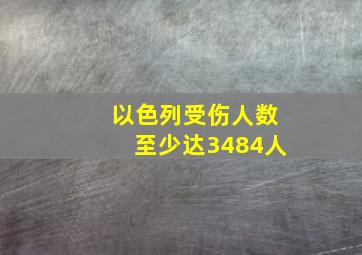 以色列受伤人数
至少达3484人